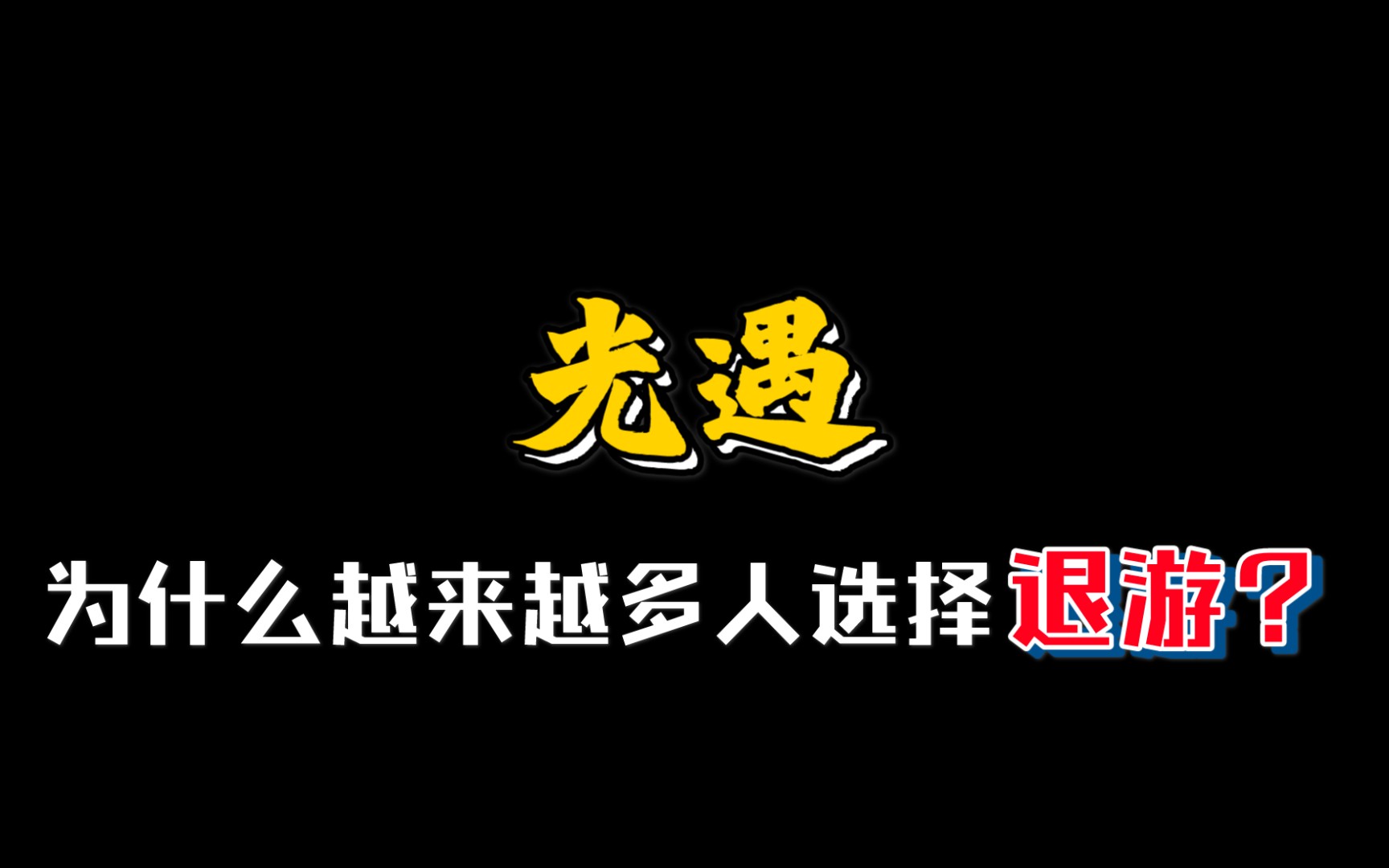 光遇

为什么越来越多人选择退游？